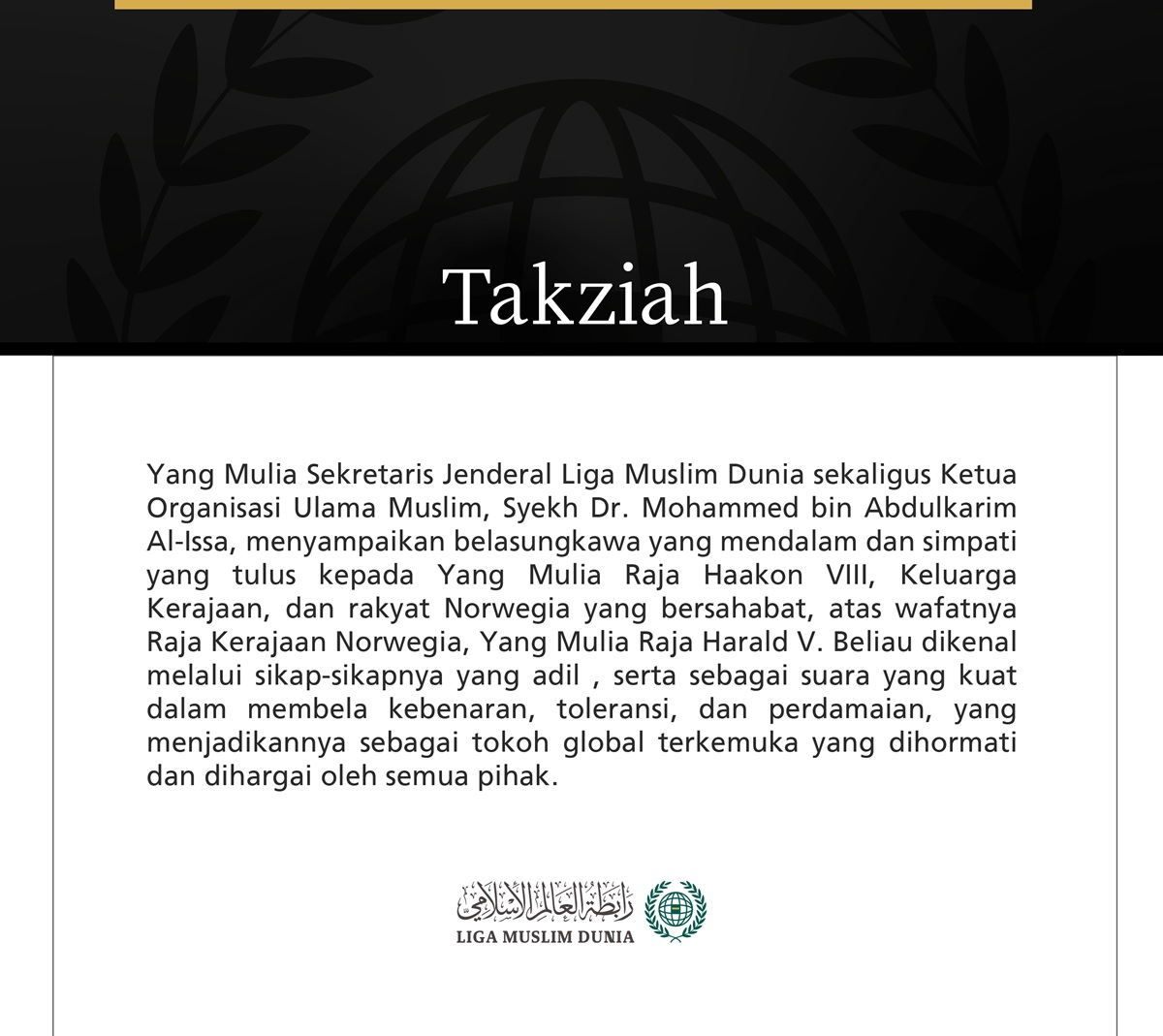 Takziah

Yang Mulia Sekretaris Jenderal Liga Muslim Dunia sekaligus Ketua Organisasi Ulama Muslim, Syekh Dr. Mohammed bin Abdulkarim Al-Issa, menyampaikan belasungkawa yang mendalam dan simpati yang tulus kepada Yang Mulia Raja Haakon VIII, Keluarga Kerajaan, dan rakyat Norwegia yang bersahabat, atas wafatnya Raja Kerajaan Norwegia, Yang Mulia Raja Harald V. Beliau dikenal melalui sikap-sikapnya yang adil , serta sebagai suara yang kuat dalam membela kebenaran, toleransi, dan perdamaian, yang menjadikannya sebagai tokoh global terkemuka yang dihormati dan dihargai oleh semua pihak.

رابطة العالم الإسلامي
LIGA MUSLIM DUNIA